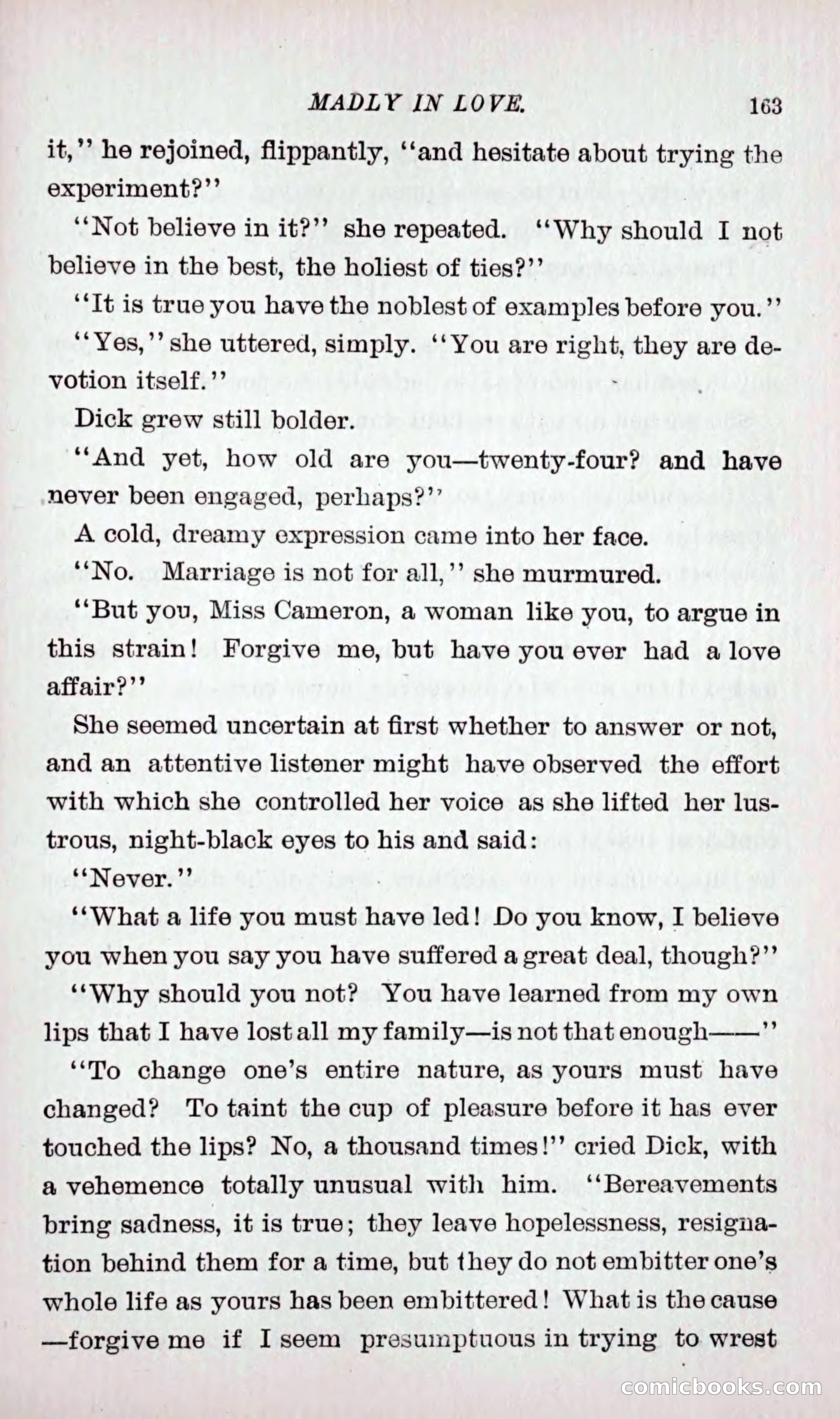 MADLY IN LOVE. 163

it," he rejoined, flippantly, "and hesitate about trying the experiment?"

"Not believe in it?" she repeated. "Why should I not believe in the best, the holiest of ties?"

"It is true you have the noblest of examples before you."

"Yes," she uttered, simply. "You are right, they are devotion itself."

Dick grew still bolder.

"And yet, how old are you—twenty-four? and have never been engaged, perhaps?"

A cold, dreamy expression came into her face.

"No. Marriage is not for all," she murmured.

"But you, Miss Cameron, a woman like you, to argue in this strain! Forgive me, but have you ever had a love affair?"

She seemed uncertain at first whether to answer or not, and an attentive listener might have observed the effort with which she controlled her voice as she lifted her lustrous, night-black eyes to his and said:

"Never."

"What a life you must have led! Do you know, I believe you when you say you have suffered a great deal, though?"

"Why should you not? You have learned from my own lips that I have lost all my family—is not that enough——"

"To change one's entire nature, as yours must have changed? To taint the cup of pleasure before it has ever touched the lips? No, a thousand times!" cried Dick, with a vehemence totally unusual with him. "Bereavements bring sadness, it is true; they leave hopelessness, resignation behind them for a time, but they do not embitter one's whole life as yours has been embittered! What is the cause —forgive me if I seem presumptuous in trying to wrest

comicbooks.com